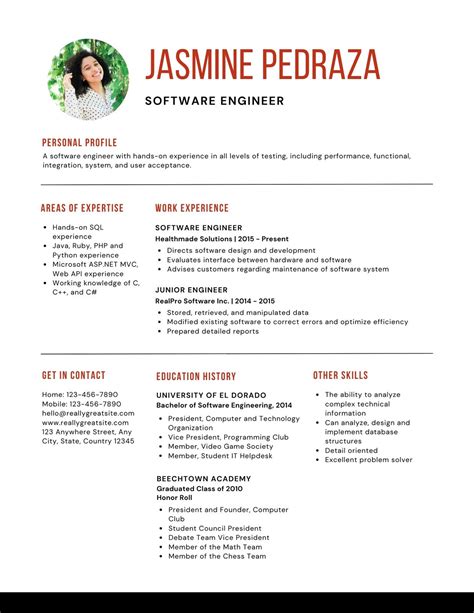 JASMINE PEDRAZA

SOFTWARE ENGINEER

PERSONAL PROFILE

A software engineer with hands-on experience in all levels of testing, including performance, functional, integration, system, and user acceptance.

AREAS OF EXPERTISE

- Hands-on SQL experience
- Java, Ruby, PHP and Python experience
- Microsoft ASP.NET MVC, Web API experience
- Working knowledge of C, C++, and C#

WORK EXPERIENCE

SOFTWARE ENGINEER
Healthmade Solutions | 2015 - Present

- Directs software design and development
- Evaluates interface between hardware and software
- Advises customers regarding maintenance of software system

JUNIOR ENGINEER
RealPro Software Inc. | 2014 - 2015

- Stored, retrieved, and manipulated data
- Modified existing software to correct errors and optimize efficiency
- Prepared detailed reports

GET IN CONTACT

Home: 123-456-7890
Mobile: 123-456-7890
hello@reallygreatsite.com
www.reallygreatsite.com
123 Anywhere Street, Any City, State, Country 12345

EDUCATION HISTORY

UNIVERSITY OF EL DORADO
Bachelor of Software Engineering, 2014

- President, Computer and Technology Organization
- Vice President, Programming Club
- Member, Video Game Society
- Member, Student IT Helpdesk

BEECHTOWN ACADEMY
Graduated Class of 2010
Honor Roll

- President and Founder, Computer Club
- Student Council President
- Debate Team Vice President
- Member of the Math Team
- Member of the Chess Team

OTHER SKILLS

- The ability to analyze complex technical information
- Can analyze, design and implement database structures
- Detail oriented
- Excellent problem solver